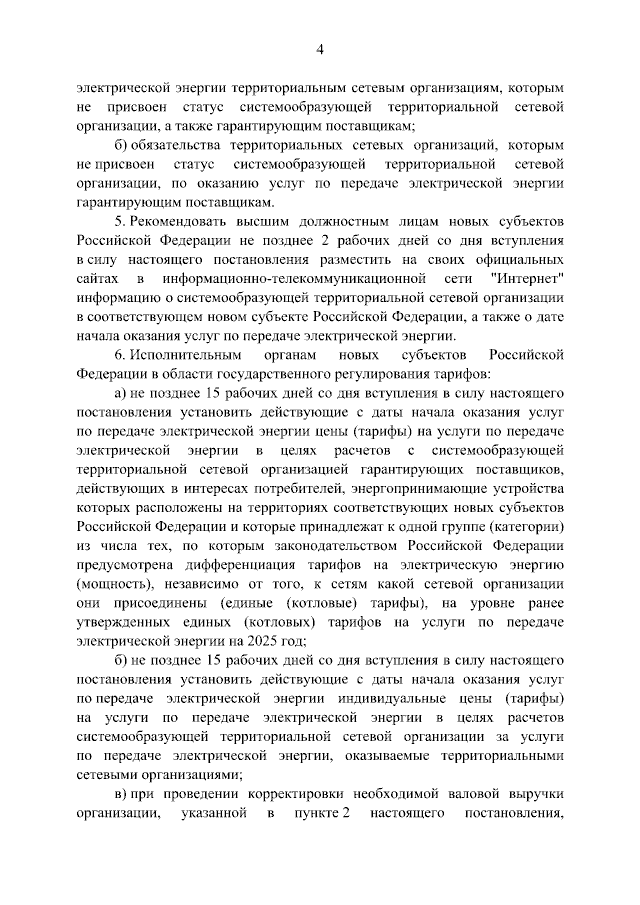 4

электрической энергии территориальным сетевым организациям, которым не присвоен статус системообразующей территориальной сетевой организации, а также гарантирующим поставщикам;

б) обязательства территориальных сетевых организаций, которым не присвоен статус системообразующей территориальной сетевой организации, по оказанию услуг по передаче электрической энергии гарантирующим поставщикам.

5. Рекомендовать высшим должностным лицам новых субъектов Российской Федерации не позднее 2 рабочих дней со дня вступления в силу настоящего постановления разместить на своих официальных сайтах в информационно-телекоммуникационной сети "Интернет" информацию о системообразующей территориальной сетевой организации в соответствующем новом субъекте Российской Федерации, а также о дате начала оказания услуг по передаче электрической энергии.

6. Исполнительным органам новых субъектов Российской Федерации в области государственного регулирования тарифов:

а) не позднее 15 рабочих дней со дня вступления в силу настоящего постановления установить действующие с даты начала оказания услуг по передаче электрической энергии цены (тарифы) на услуги по передаче электрической энергии в целях расчетов с системообразующей территориальной сетевой организацией гарантирующих поставщиков, действующих в интересах потребителей, энергопринимающие устройства которых расположены на территориях соответствующих новых субъектов Российской Федерации и которые принадлежат к одной группе (категории) из числа тех, по которым законодательством Российской Федерации предусмотрена дифференциация тарифов на электрическую энергию (мощность), независимо от того, к сетям какой сетевой организации они присоединены (единые (котловые) тарифы), на уровне ранее утвержденных единых (котловых) тарифов на услуги по передаче электрической энергии на 2025 год;

б) не позднее 15 рабочих дней со дня вступления в силу настоящего постановления установить действующие с даты начала оказания услуг по передаче электрической энергии индивидуальные цены (тарифы) на услуги по передаче электрической энергии в целях расчетов системообразующей территориальной сетевой организации за услуги по передаче электрической энергии, оказываемые территориальными сетевыми организациями;

в) при проведении корректировки необходимой валовой выручки организации, указанной в пункте 2 настоящего постановления,